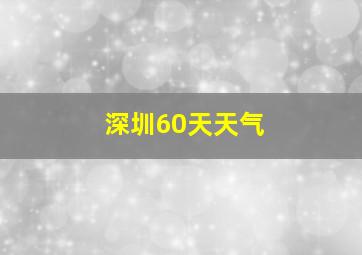 深圳60天天气